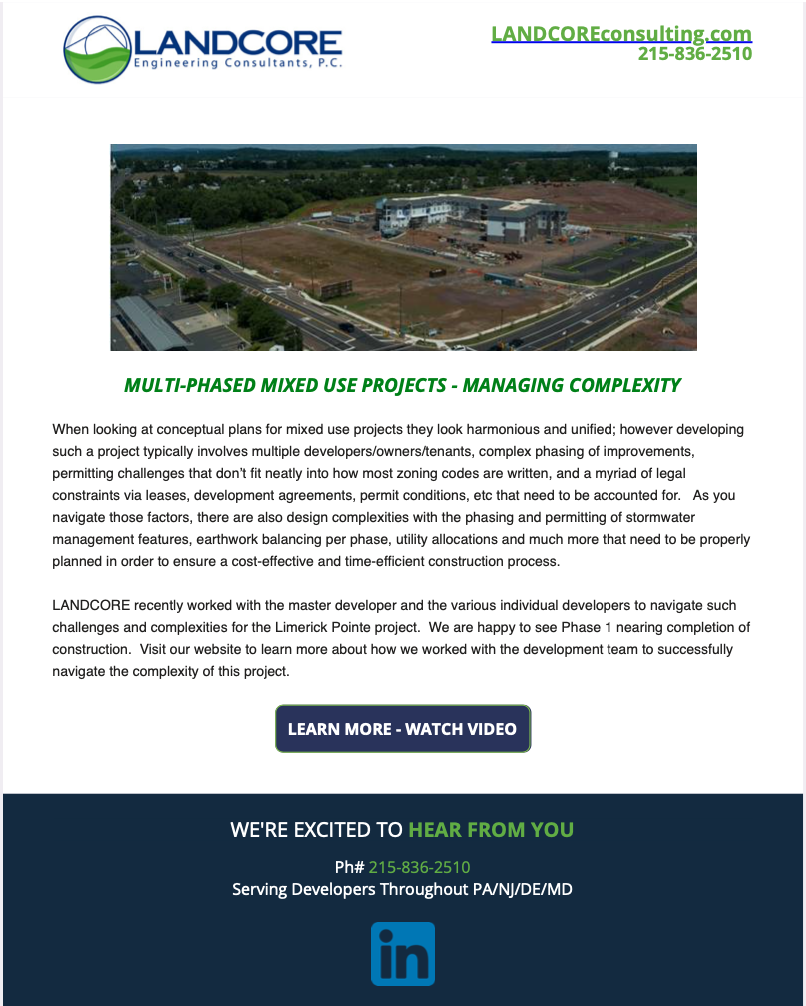 LANDCORE
Engineering Consultants, P.C.

LANDCOREconsulting.com
215-836-2510

MULTI-PHASED MIXED USE PROJECTS - MANAGING COMPLEXITY

When looking at conceptual plans for mixed use projects they look harmonious and unified; however developing such a project typically involves multiple developers/owners/tenants, complex phasing of improvements, permitting challenges that don't fit neatly into how most zoning codes are written, and a myriad of legal constraints via leases, development agreements, permit conditions, etc that need to be accounted for. As you navigate those factors, there are also design complexities with the phasing and permitting of stormwater management features, earthwork balancing per phase, utility allocations and much more that need to be properly planned in order to ensure a cost-effective and time-efficient construction process.

LANDCORE recently worked with the master developer and the various individual developers to navigate such challenges and complexities for the Limerick Pointe project. We are happy to see Phase 1 nearing completion of construction. Visit our website to learn more about how we worked with the development team to successfully navigate the complexity of this project.

LEARN MORE - WATCH VIDEO

WE'RE EXCITED TO HEAR FROM YOU

Ph# 215-836-2510
Serving Developers Throughout PA/NJ/DE/MD

in